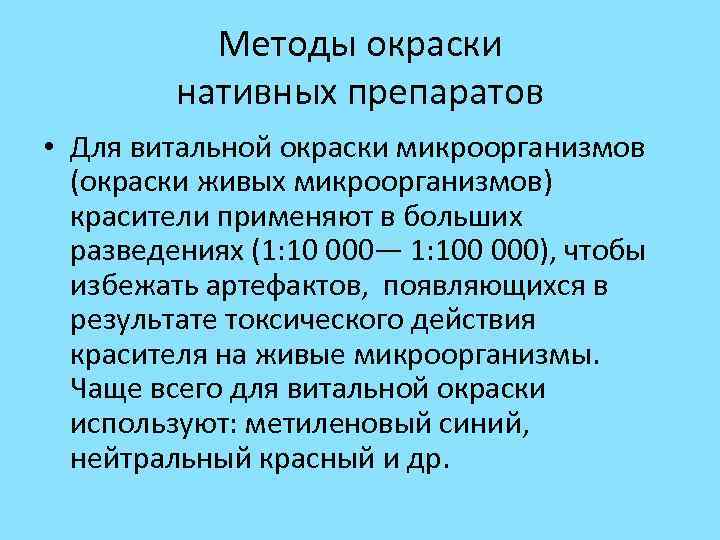 Методы окраски нативных препаратов

• Для витальной окраски микроорганизмов (окраски живых микроорганизмов) красители применяют в больших разведениях (1:10 000— 1:100 000), чтобы избежать артефактов, появляющихся в результате токсического действия красителя на живые микроорганизмы. Чаще всего для витальной окраски используют: метиленовый синий, нейтральный красный и др.